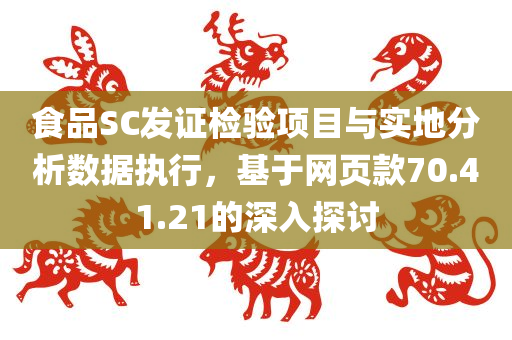 食品SC发证检验项目与实地分析数据执行，基于网页款70.41.21的深入探讨